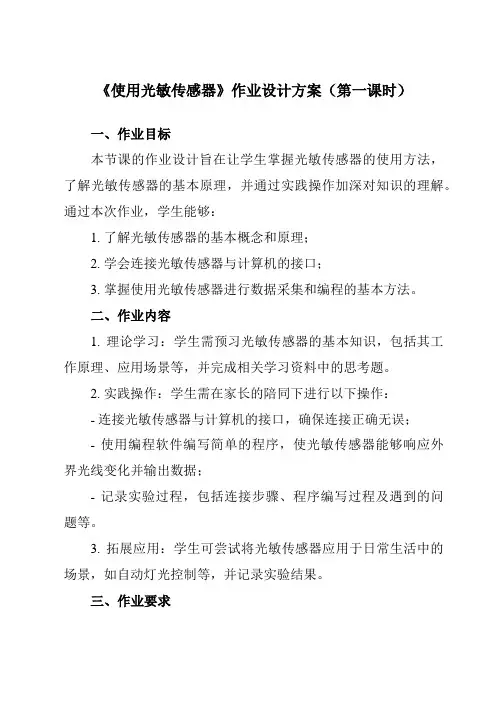 《使用光敏传感器》作业设计方案（第一课时）

一、作业目标

本节课的作业设计旨在让学生掌握光敏传感器的使用方法，了解光敏传感器的基本原理，并通过实践操作加深对知识的理解。通过本次作业，学生能够：

1. 了解光敏传感器的基本概念和原理；

2. 学会连接光敏传感器与计算机的接口；

3. 掌握使用光敏传感器进行数据采集和编程的基本方法。

二、作业内容

1. 理论学习：学生需预习光敏传感器的基本知识，包括其工作原理、应用场景等，并完成相关学习资料中的思考题。

2. 实践操作：学生需在家长的陪同下进行以下操作：

- 连接光敏传感器与计算机的接口，确保连接正确无误；

- 使用编程软件编写简单的程序，使光敏传感器能够响应外界光线变化并输出数据；

- 记录实验过程，包括连接步骤、程序编写过程及遇到的问题等。

3. 拓展应用：学生可尝试将光敏传感器应用于日常生活中的场景，如自动灯光控制等，并记录实验结果。

三、作业要求